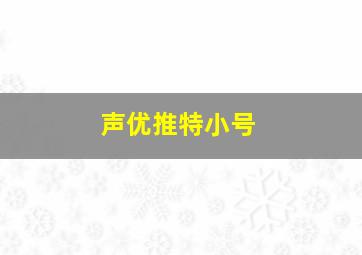 声优推特小号